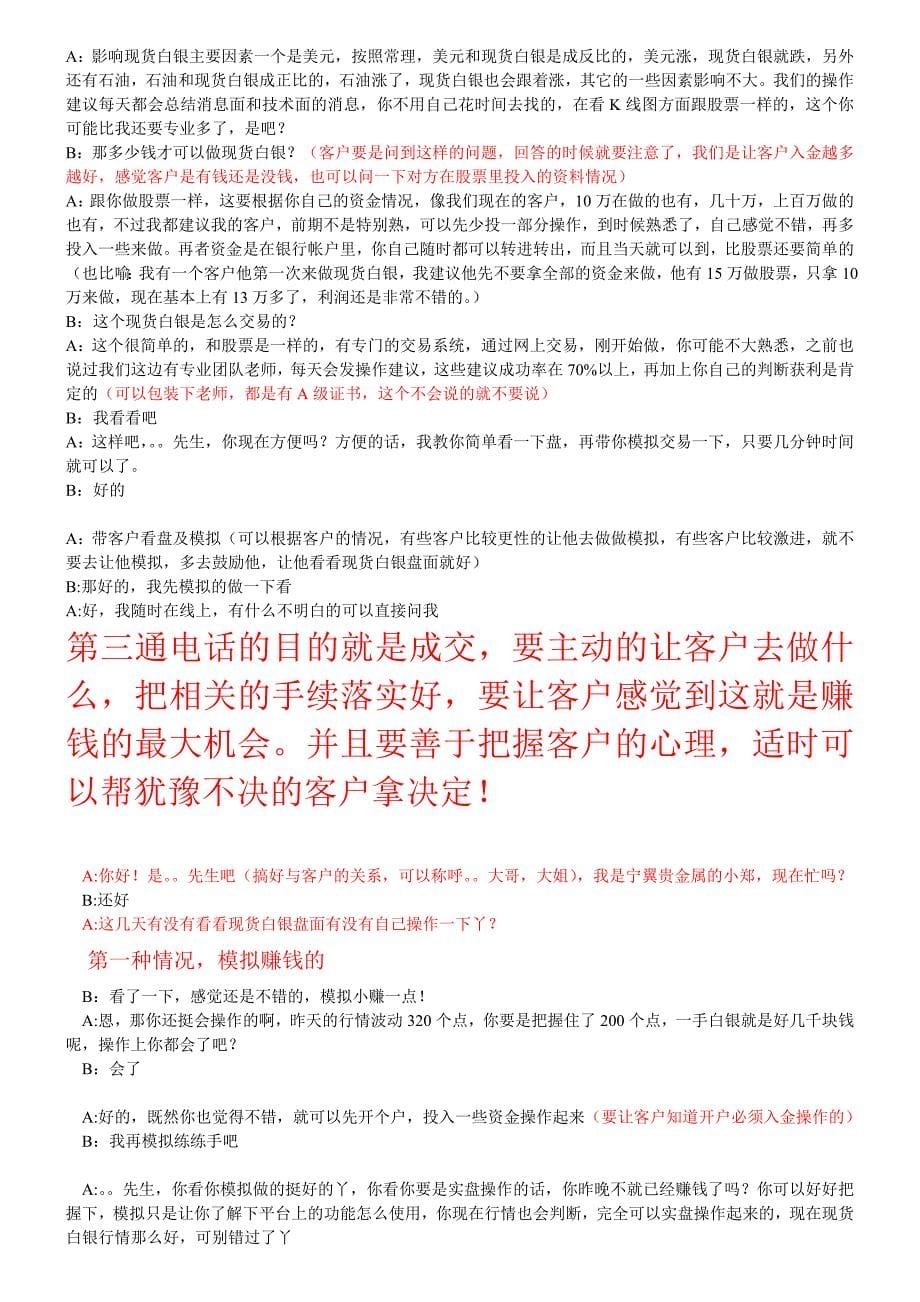 A：影响现货白银主要因素一个是美元，按照常理，美元和现货白银是成反比的，美元涨，现货白银就跌，另外还有石油，石油和现货白银成正比的，石油涨了，现货白银也会跟着涨，其它的一些因素影响不大。我们的操作建议每天都会总结消息面和技术面的消息，你不用自己花时间去找的，在看 K 线图方面跟股票一样的，这个你可能比我还要专业多了，是吧？

B：那多少钱才可以做现货白银？（客户要是问到这样的问题，回答的时候就要注意了，我们是让客户入金越多越好，感觉客户是有钱还是没钱，也可以问一下对方在股票里投入的资料情况）

A：跟你做股票一样，这要根据你自己的资金情况，像我们现在的客户，10 万在做的也有，几十万，上百万做的也有，不过我都建议我的客户，前期不是特别熟，可以先少投一部分操作，到时候熟悉了，自己感觉不错，再多投入一些来做。再者资金是在银行帐户里，你自己随时都可以转进转出，而且当天就可以到，比股票还要简单的（也比喻：我有一个客户他第一次来做现货白银，我建议他先不要拿全部的资金来做，他有 15 万做股票，只拿 10 万来做，现在基本上有 13 万多了，利润还是非常不错的。）

B：这个现货白银是怎么交易的？

A：这个很简单的，和股票是一样的，有专门的交易系统，通过网上交易，刚开始做，你可能不大熟悉，之前也说过我们这边有专业团队老师，每天会发操作建议，这些建议成功率在 70%以上，再加上你自己的判断获利是肯定的（可以包装下老师，都是有 A 级证书，这个不会说的就不要说）

B：我看看吧

A：这样吧，。。先生，你现在方便吗？方便的话，我教你简单看一下盘，再带你模拟交易一下，只要几分钟时间就可以了。

B：好的

A：带客户看盘及模拟（可以根据客户的情况，有些客户比较更性的让他去做做模拟，有些客户比较激进，就不要去让他模拟，多去鼓励他，让他看看现货白银盘面就好）

B:那好的，我先模拟的做一下看

A:好，我随时在线上，有什么不明白的可以直接问我

第三通电话的目的就是成交，要主动的让客户去做什么，把相关的手续落实好，要让客户感觉到这就是赚钱的最大机会。并且要善于把握客户的心理，适时可以帮犹豫不决的客户拿决定！

A:你好！是。。先生吧（搞好与客户的关系，可以称呼。。大哥，大姐），我是宁翼贵金属的小郑，现在忙吗？

B:还好

A:这几天有没有看看现货白银盘面有没有自己操作一下丫？

第一种情况，模拟赚钱的

B：看了一下，感觉还是不错的，模拟小赚一点！

A:恩，那你还挺会操作的啊，昨天的行情波动 320 个点，你要是把握住了 200 个点，一手白银就是好几千块钱呢，操作上你都会了吧？

B：会了

A:好的，既然你也觉得不错，就可以先开个户，投入一些资金操作起来（要让客户知道开户必须入金操作的）

B：我再模拟练练手吧

A:。。先生，你看你模拟做的挺好的丫，你看你要是实盘操作的话，你昨晚不就已经赚钱了吗？你可以好好把握下，模拟只是让你了解下平台上的功能怎么使用，你现在行情也会判断，完全可以实盘操作起来的，现在现货白银行情那么好，可别错过了丫